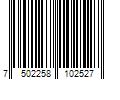 7 502258 102527